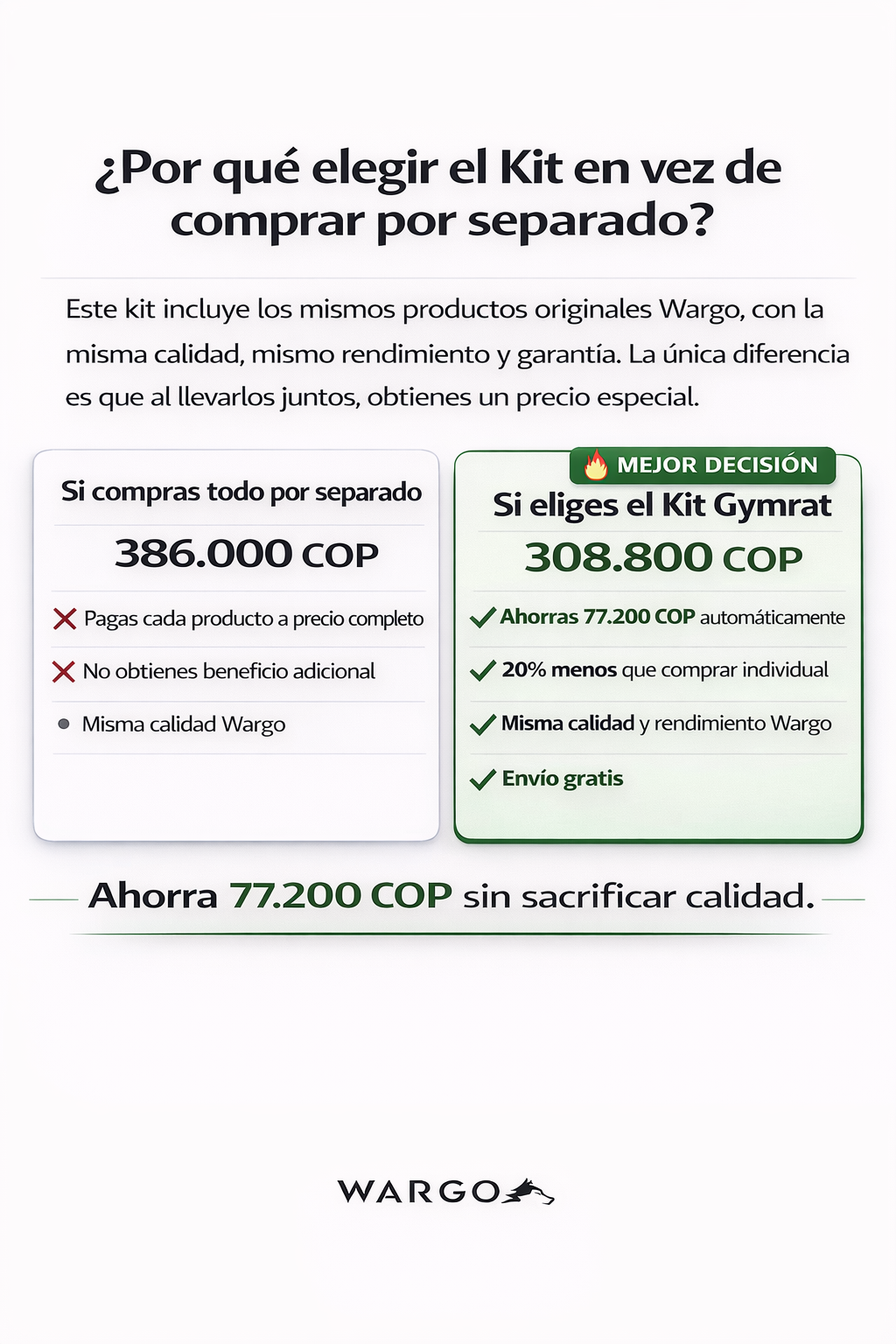 ¿Por qué elegir el Kit en vez de comprar por separado?

Este kit incluye los mismos productos originales Wargo, con la misma calidad, mismo rendimiento y garantía. La única diferencia es que al llevarlos juntos, obtienes un precio especial.

Si compras todo por separado

386.000 COP

Pagas cada producto a precio completo

No obtienes beneficio adicional

Misma calidad Wargo

MEJOR DECISIÓN

Si eliges el Kit Gymrat

308.800 COP

Ahorras 77.200 COP automáticamente

20% menos que comprar individual

Misma calidad y rendimiento Wargo

Envío gratis

Ahorra 77.200 COP sin sacrificar calidad.

WARGO